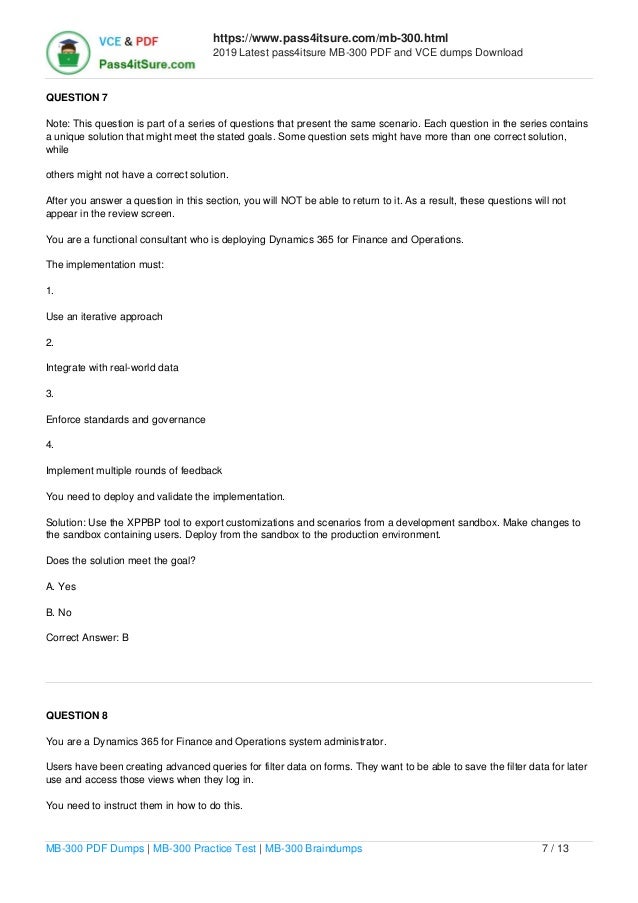 VCE & PDF
Pass4itSure.com

https://www.pass4itsure.com/mb-300.html
2019 Latest pass4itsure MB-300 PDF and VCE dumps Download

QUESTION 7

Note: This question is part of a series of questions that present the same scenario. Each question in the series contains a unique solution that might meet the stated goals. Some question sets might have more than one correct solution, while

others might not have a correct solution.

After you answer a question in this section, you will NOT be able to return to it. As a result, these questions will not appear in the review screen.

You are a functional consultant who is deploying Dynamics 365 for Finance and Operations.

The implementation must:

1.

Use an iterative approach

2.

Integrate with real-world data

3.

Enforce standards and governance

4.

Implement multiple rounds of feedback

You need to deploy and validate the implementation.

Solution: Use the XPPBP tool to export customizations and scenarios from a development sandbox. Make changes to the sandbox containing users. Deploy from the sandbox to the production environment.

Does the solution meet the goal?

A. Yes

B. No

Correct Answer: B

QUESTION 8

You are a Dynamics 365 for Finance and Operations system administrator.

Users have been creating advanced queries for filter data on forms. They want to be able to save the filter data for later use and access those views when they log in.

You need to instruct them in how to do this.

MB-300 PDF Dumps | MB-300 Practice Test | MB-300 Braindumps 7 / 13